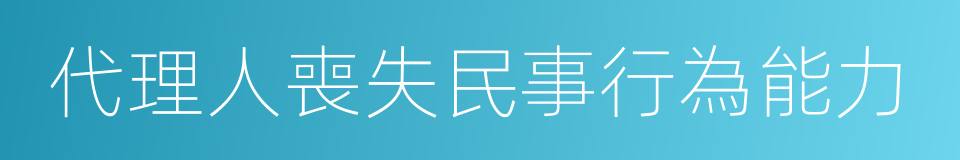 代理人喪失民事行為能力